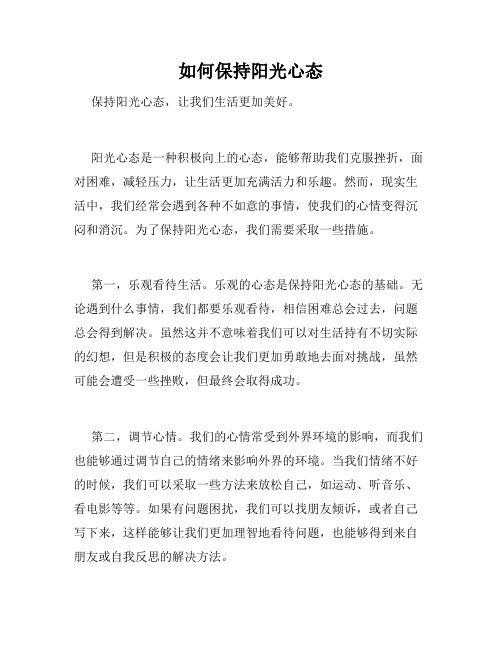 如何保持阳光心态

保持阳光心态，让我们生活更加美好。

阳光心态是一种积极向上的心态，能够帮助我们克服挫折，面对困难，减轻压力，让生活更加充满活力和乐趣。然而，现实生活中，我们经常会遇到各种不如意的事情，使我们的心情变得沉闷和消沉。为了保持阳光心态，我们需要采取一些措施。

第一，乐观看待生活。乐观的心态是保持阳光心态的基础。无论遇到什么事情，我们都要乐观看待，相信困难总会过去，问题总会得到解决。虽然这并不意味着我们可以对生活持有不切实际的幻想，但是积极的态度会让我们更加勇敢地去面对挑战，虽然可能会遭受一些挫败，但最终会取得成功。

第二，调节心情。我们的心情常受到外界环境的影响，而我们也能够通过调节自己的情绪来影响外界的环境。当我们情绪不好的时候，我们可以采取一些方法来放松自己，如运动、听音乐、看电影等等。如果有问题困扰，我们可以找朋友倾诉，或者自己写下来，这样能够让我们更加理智地看待问题，也能够得到来自朋友或自我反思的解决方法。